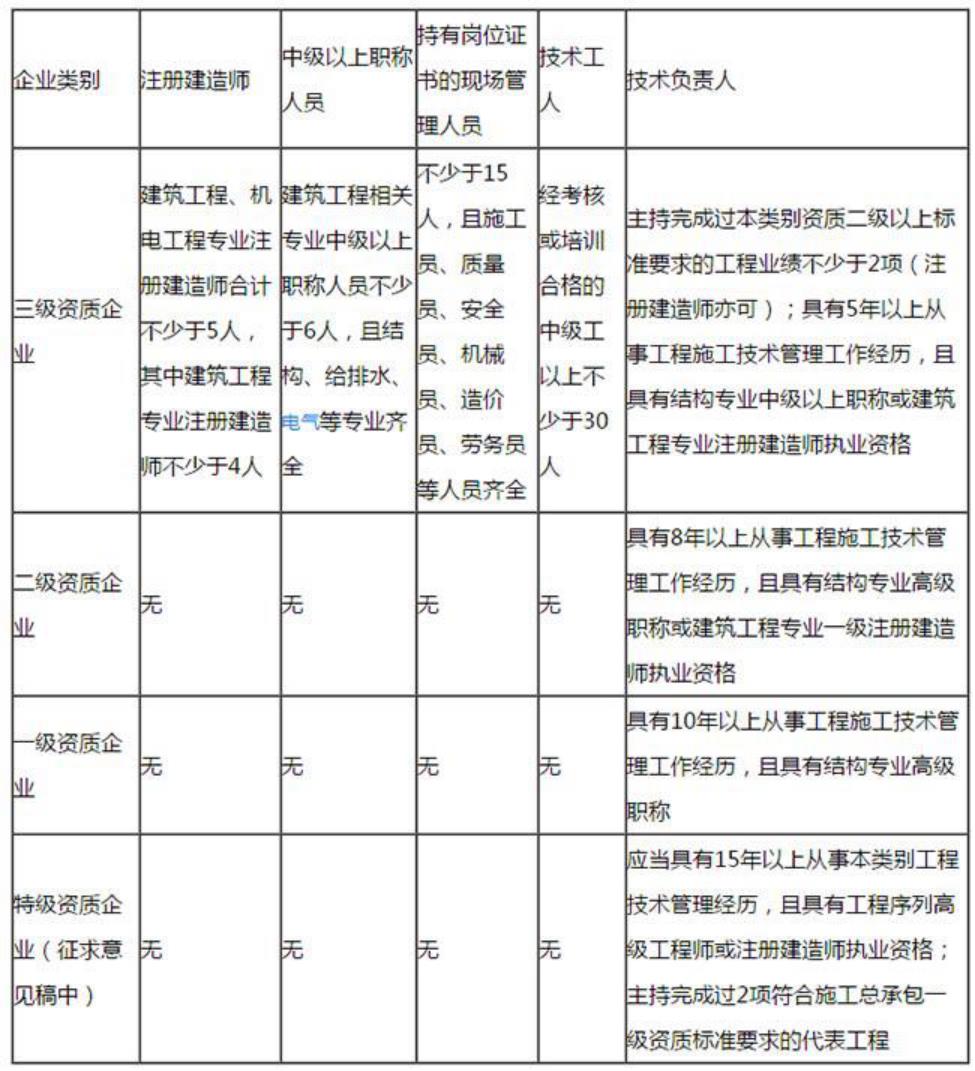 | 企业类别 | 注册建造师 | 中级以上职称人员 | 持有岗位证书的现场管理人员 | 技术工人 | 技术负责人 |
|---|---|---|---|---|---|
| 三级资质企业 | 建筑工程、机电工程专业注册建造师合计不少于5人，其中建筑工程专业注册建造师不少于4人 | 建筑工程相关专业中级以上职称人员不少于6人，且结构、给排水、电气等专业齐全 | 不少于15人，且施工员、质量员、安全员、机械员、造价员、劳务员等人员齐全 | 经考核或培训合格的中级工以上不少于30人 | 主持完成过本类别资质二级以上标准要求的工程业绩不少于2项（注册建造师亦可）；具有5年以上从事工程施工技术管理工作经历，且具有结构专业中级以上职称或建筑工程专业注册建造师执业资格 |
| 二级资质企业 | 无 | 无 | 无 | 无 | 具有8年以上从事工程施工技术管理工作经历，且具有结构专业高级职称或建筑工程专业一级注册建造师执业资格 |
| 一级资质企业 | 无 | 无 | 无 | 无 | 具有10年以上从事工程施工技术管理工作经历，且具有结构专业高级职称 |
| 特级资质企业（征求意见稿中） | 无 | 无 | 无 | 无 | 应当具有15年以上从事本类别工程技术管理经历，且具有工程序列高级工程师或注册建造师执业资格；主持完成过2项符合施工总承包一级资质标准要求的代表工程 |